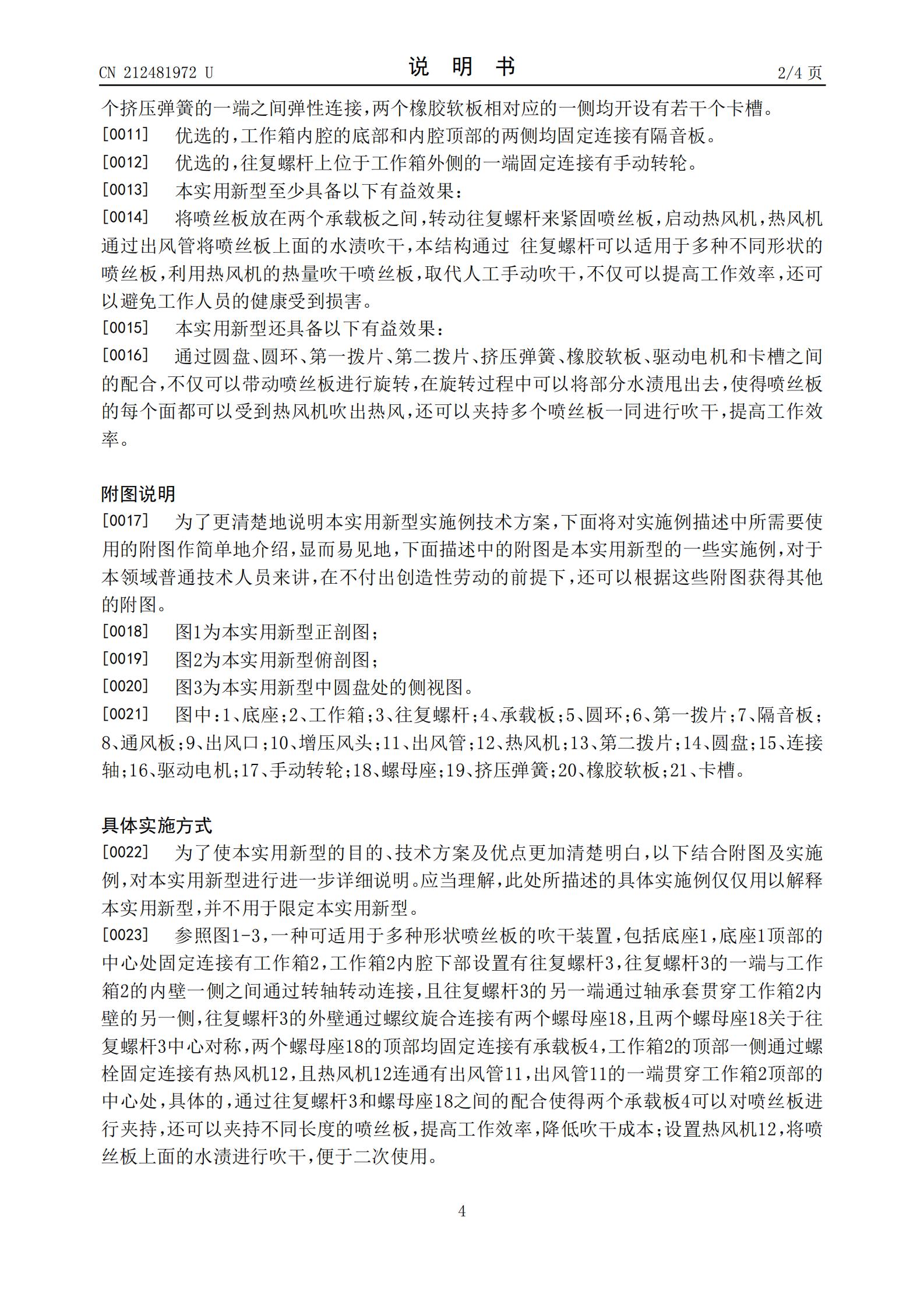 CN 212481972 U

说 明 书

2/4 页

个挤压弹簧的一端之间弹性连接，两个橡胶软板相对应的一侧均开设有若干个卡槽。

[0011] 优选的，工作箱内腔的底部和内腔顶部的两侧均固定连接有隔音板。

[0012] 优选的，往复螺杆上位于工作箱外侧的一端固定连接有手动转轮。

[0013] 本实用新型至少具备以下有益效果：

[0014] 将喷丝板放在两个承载板之间，转动往复螺杆来紧固喷丝板，启动热风机，热风机通过出风管将喷丝板上面的水渍吹干，本结构通过 往复螺杆可以适用于多种不同形状的喷丝板，利用热风机的热量吹干喷丝板，取代人工手动吹干，不仅可以提高工作效率，还可以避免工作人员的健康受到损害。

[0015] 本实用新型还具备以下有益效果：

[0016] 通过圆盘、圆环、第一拨片、第二拨片、挤压弹簧、橡胶软板、驱动电机和卡槽之间的配合，不仅可以带动喷丝板进行旋转，在旋转过程中可以将部分水渍甩出去，使得喷丝板的每个面都可以受到热风机吹出热风，还可以夹持多个喷丝板一同进行吹干，提高工作效率。

附图说明

[0017] 为了更清楚地说明本实用新型实施例技术方案，下面将对实施例描述中所需要使用的附图作简单地介绍，显而易见地，下面描述中的附图是本实用新型的一些实施例，对于本领域普通技术人员来讲，在不付出创造性劳动的前提下，还可以根据这些附图获得其他的附图。

[0018] 图1为本实用新型正剖图；

[0019] 图2为本实用新型俯剖图；

[0020] 图3为本实用新型中圆盘处的侧视图。

[0021] 图中：1、底座；2、工作箱；3、往复螺杆；4、承载板；5、圆环；6、第一拨片；7、隔音板；8、通风板；9、出风口；10、增压风头；11、出风管；12、热风机；13、第二拨片；14、圆盘；15、连接轴；16、驱动电机；17、手动转轮；18、螺母座；19、挤压弹簧；20、橡胶软板；21、卡槽。

具体实施方式

[0022] 为了使本实用新型的目的、技术方案及优点更加清楚明白，以下结合附图及实施例，对本实用新型进行进一步详细说明。应当理解，此处所描述的具体实施例仅仅用以解释本实用新型，并不用于限定本实用新型。

[0023] 参照图1-3，一种可适用于多种形状喷丝板的吹干装置，包括底座1，底座1顶部的中心处固定连接有工作箱2，工作箱2内腔下部设置有往复螺杆3，往复螺杆3的一端与工作箱2的内壁一侧之间通过转轴转动连接，且往复螺杆3的另一端通过轴承套贯穿工作箱2内壁的另一侧，往复螺杆3的外壁通过螺纹旋合连接有两个螺母座18，且两个螺母座18关于往复螺杆3中心对称，两个螺母座18的顶部均固定连接有承载板4，工作箱2的顶部一侧通过螺栓固定连接有热风机12，且热风机12连通有出风管11，出风管11的一端贯穿工作箱2顶部的中心处，具体的，通过往复螺杆3和螺母座18之间的配合使得两个承载板4可以对喷丝板进行夹持，还可以夹持不同长度的喷丝板，提高工作效率，降低吹干成本；设置热风机12，将喷丝板上面的水渍进行吹干，便于二次使用。

4